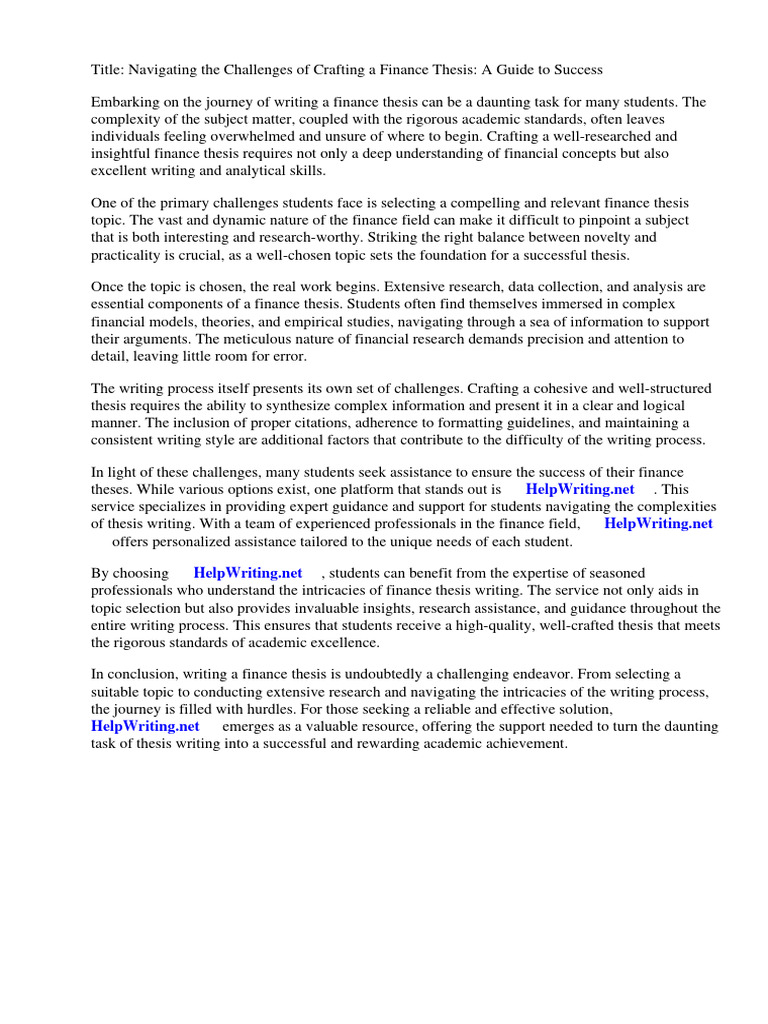 Title: Navigating the Challenges of Crafting a Finance Thesis: A Guide to Success

Embarking on the journey of writing a finance thesis can be a daunting task for many students. The complexity of the subject matter, coupled with the rigorous academic standards, often leaves individuals feeling overwhelmed and unsure of where to begin. Crafting a well-researched and insightful finance thesis requires not only a deep understanding of financial concepts but also excellent writing and analytical skills.

One of the primary challenges students face is selecting a compelling and relevant finance thesis topic. The vast and dynamic nature of the finance field can make it difficult to pinpoint a subject that is both interesting and research-worthy. Striking the right balance between novelty and practicality is crucial, as a well-chosen topic sets the foundation for a successful thesis.

Once the topic is chosen, the real work begins. Extensive research, data collection, and analysis are essential components of a finance thesis. Students often find themselves immersed in complex financial models, theories, and empirical studies, navigating through a sea of information to support their arguments. The meticulous nature of financial research demands precision and attention to detail, leaving little room for error.

The writing process itself presents its own set of challenges. Crafting a cohesive and well-structured thesis requires the ability to synthesize complex information and present it in a clear and logical manner. The inclusion of proper citations, adherence to formatting guidelines, and maintaining a consistent writing style are additional factors that contribute to the difficulty of the writing process.

In light of these challenges, many students seek assistance to ensure the success of their finance theses. While various options exist, one platform that stands out is HelpWriting.net . This service specializes in providing expert guidance and support for students navigating the complexities of thesis writing. With a team of experienced professionals in the finance field, HelpWriting.net offers personalized assistance tailored to the unique needs of each student.

By choosing HelpWriting.net , students can benefit from the expertise of seasoned professionals who understand the intricacies of finance thesis writing. The service not only aids in topic selection but also provides invaluable insights, research assistance, and guidance throughout the entire writing process. This ensures that students receive a high-quality, well-crafted thesis that meets the rigorous standards of academic excellence.

In conclusion, writing a finance thesis is undoubtedly a challenging endeavor. From selecting a suitable topic to conducting extensive research and navigating the intricacies of the writing process, the journey is filled with hurdles. For those seeking a reliable and effective solution, HelpWriting.net emerges as a valuable resource, offering the support needed to turn the daunting task of thesis writing into a successful and rewarding academic achievement.